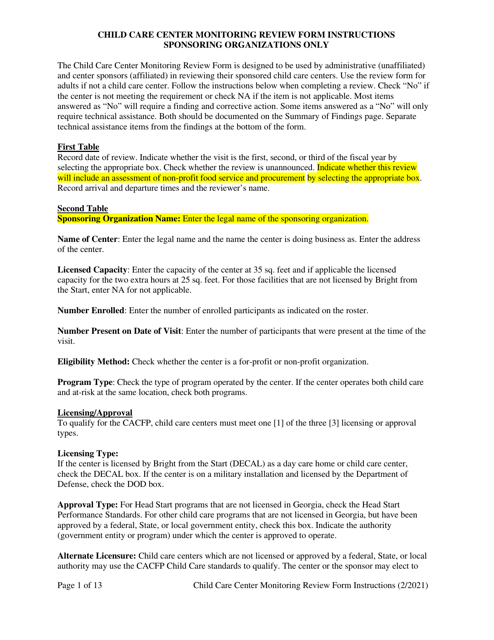 CHILD CARE CENTER MONITORING REVIEW FORM INSTRUCTIONS
SPONSORING ORGANIZATIONS ONLY

The Child Care Center Monitoring Review Form is designed to be used by administrative (unaffiliated) and center sponsors (affiliated) in reviewing their sponsored child care centers. Use the review form for adults if not a child care center. Follow the instructions below when completing a review. Check "No" if the center is not meeting the requirement or check NA if the item is not applicable. Most items answered as "No" will require a finding and corrective action. Some items answered as a "No" will only require technical assistance. Both should be documented on the Summary of Findings page. Separate technical assistance items from the findings at the bottom of the form.

First Table
Record date of review. Indicate whether the visit is the first, second, or third of the fiscal year by selecting the appropriate box. Check whether the review is unannounced. Indicate whether this review will include an assessment of non-profit food service and procurement by selecting the appropriate box. Record arrival and departure times and the reviewer's name.

Second Table
Sponsoring Organization Name: Enter the legal name of the sponsoring organization.

Name of Center: Enter the legal name and the name the center is doing business as. Enter the address of the center.

Licensed Capacity: Enter the capacity of the center at 35 sq. feet and if applicable the licensed capacity for the two extra hours at 25 sq. feet. For those facilities that are not licensed by Bright from the Start, enter NA for not applicable.

Number Enrolled: Enter the number of enrolled participants as indicated on the roster.

Number Present on Date of Visit: Enter the number of participants that were present at the time of the visit.

Eligibility Method: Check whether the center is a for-profit or non-profit organization.

Program Type: Check the type of program operated by the center. If the center operates both child care and at-risk at the same location, check both programs.

Licensing/Approval
To qualify for the CACFP, child care centers must meet one [1] of the three [3] licensing or approval types.

Licensing Type:
If the center is licensed by Bright from the Start (DECAL) as a day care home or child care center, check the DECAL box. If the center is on a military installation and licensed by the Department of Defense, check the DOD box.

Approval Type: For Head Start programs that are not licensed in Georgia, check the Head Start Performance Standards. For other child care programs that are not licensed in Georgia, but have been approved by a federal, State, or local government entity, check this box. Indicate the authority (government entity or program) under which the center is approved to operate.

Alternate Licensure: Child care centers which are not licensed or approved by a federal, State, or local authority may use the CACFP Child Care standards to qualify. The center or the sponsor may elect to

Page 1 of 13 Child Care Center Monitoring Review Form Instructions (2/2021)